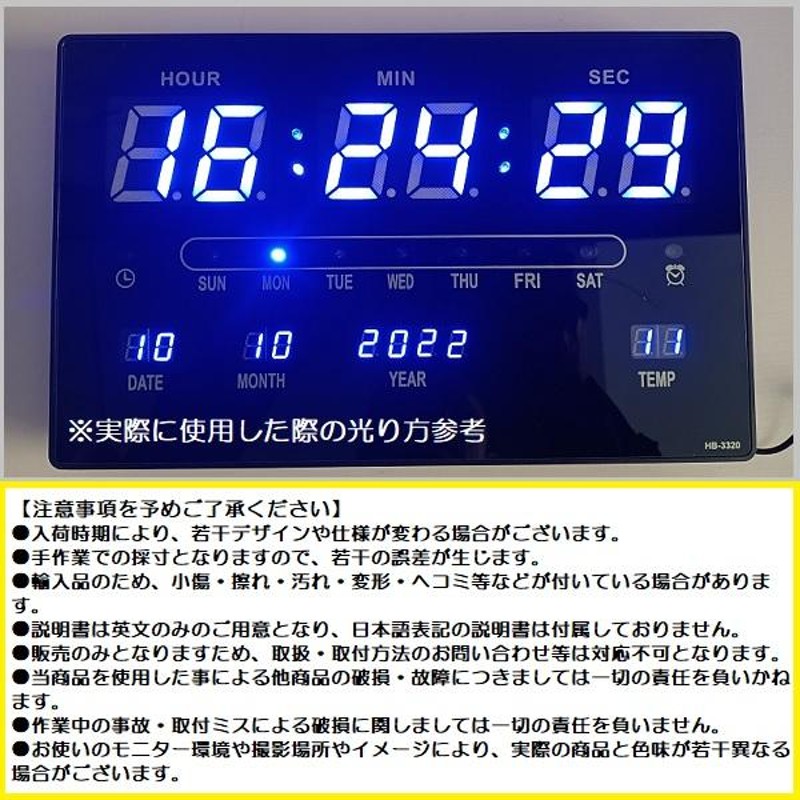 HOUR MIN SEC

16:24:29

SUN MON TUE WED THU FRI SAT

10 10 2022 11

DATE MONTH YEAR TEMP

※実際に使用した際の光り方参考

HB-3320

【注意事項を予めご了承ください】
●入荷時期により、若干デザインや仕様が変わる場合がございます。
●手作業での採寸となりますので、若干の誤差が生じます。
●輸入品のため、小傷・擦れ・汚れ・変形・ヘコミ等などが付いている場合があります。
●説明書は英文のみのご用意となり、日本語表記の説明書は付属しておりません。
●販売のみとなりますため、取扱・取付方法のお問い合わせ等は対応不可となります。
●当商品を使用した事による他商品の破損・故障につきましては一切の責任を負いかねます。
●作業中の事故・取付ミスによる破損に関しましては一切の責任を負いません。
●お使いのモニター環境や撮影場所やイメージにより、実際の商品と色味が若干異なる場合がございます。